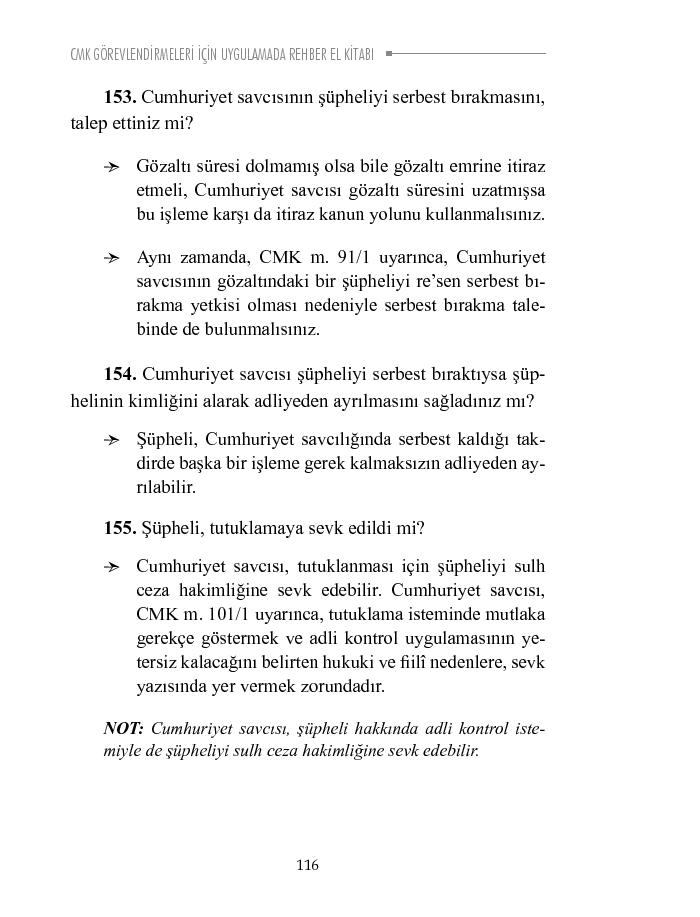 CMK GÖREVLENDİRMELERİ İÇİN UYGULAMADA REHBER EL KİTABI

153. Cumhuriyet savcısının şüpheliyi serbest bırakmasını, talep ettiniz mi?

Gözaltı süresi dolmamış olsa bile gözaltı emrine itiraz etmeli, Cumhuriyet savcısı gözaltı süresini uzatmışsa bu işleme karşı da itiraz kanun yolunu kullanmalısınız.

Aynı zamanda, CMK m. 91/1 uyarınca, Cumhuriyet savcısının gözaltındaki bir şüpheliyi re'sen serbest bırakma yetkisi olması nedeniyle serbest bırakma talebinde de bulunmalısınız.

154. Cumhuriyet savcısı şüpheliyi serbest bıraktıysa şüphelinin kimliğini alarak adliyeden ayrılmasını sağladınız mı?

Şüpheli, Cumhuriyet savcılığında serbest kaldığı takdirde başka bir işleme gerek kalmaksızın adliyeden ayrılabilir.

155. Şüpheli, tutuklamaya sevk edildi mi?

Cumhuriyet savcısı, tutuklanması için şüpheliyi sulh ceza hakimliğine sevk edebilir. Cumhuriyet savcısı, CMK m. 101/1 uyarınca, tutuklama isteminde mutlaka gerekçe göstermek ve adli kontrol uygulamasının yetersiz kalacağını belirten hukuki ve fiilî nedenlere, sevk yazısında yer vermek zorundadır.

NOT: Cumhuriyet savcısı, şüpheli hakkında adli kontrol istemiyle de şüpheliyi sulh ceza hakimliğine sevk edebilir.

116